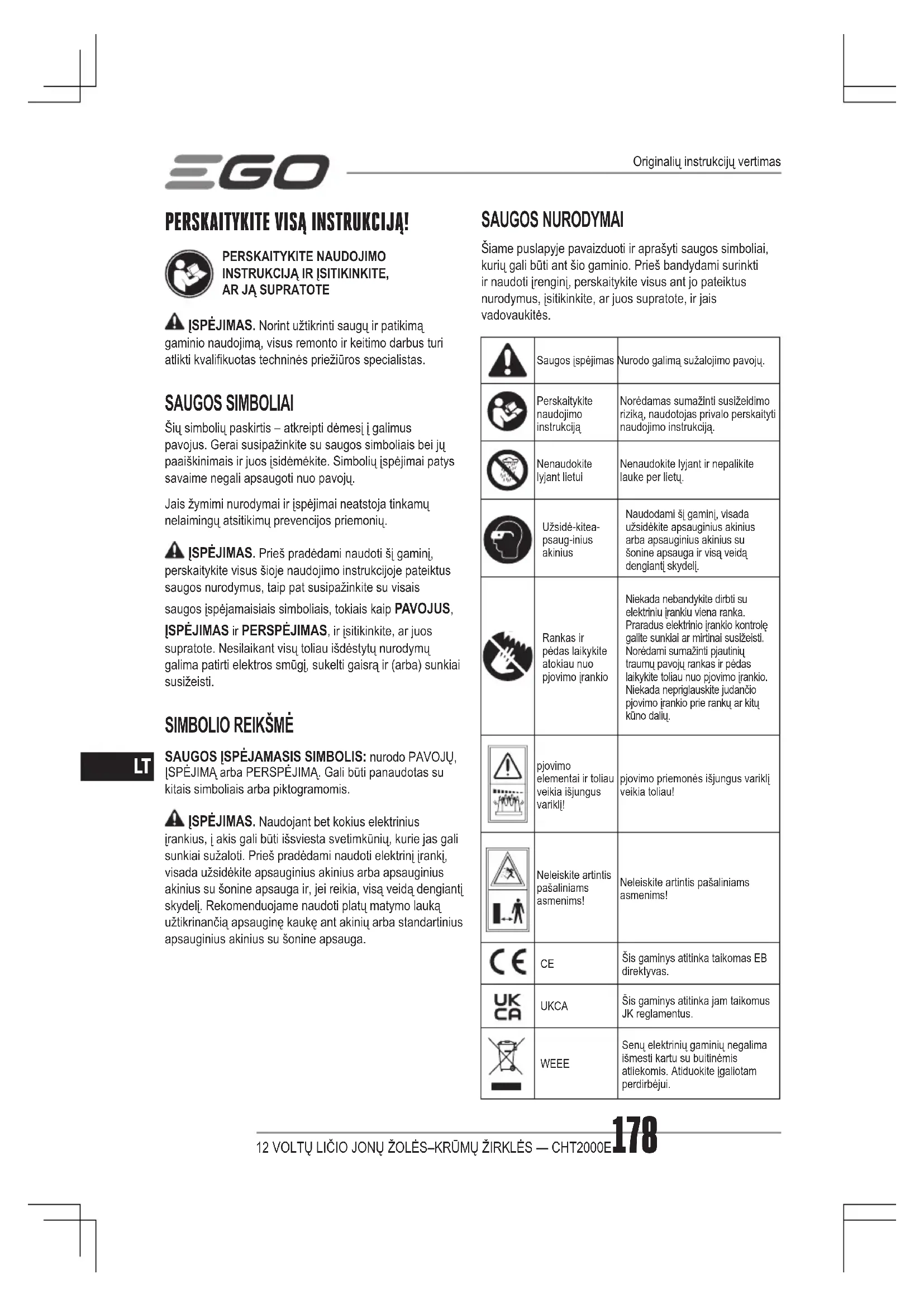 EGO

Originalių instrukcijų vertimas

PERSKAITYKITE VISĄ INSTRUKCIJĄ!

PERSKAITYKITE NAUDOJIMO INSTRUKCIJĄ IR ĮSITIKINKITE, AR JĄ SUPRATOTE

ĮSPĖJIMAS. Norint užtikrinti saugų ir patikimą gaminio naudojimą, visus remonto ir keitimo darbus turi atlikti kvalifikuotas techninės priežiūros specialistas.

SAUGOS SIMBOLIAI

Šių simbolių paskirtis – atkreipti dėmesį į galimus pavojus. Gerai susipažinkite su saugos simboliais bei jų paaiškinimais ir juos įsidėmėkite. Simbolių įspėjimai patys savaime negali apsaugoti nuo pavojų.

Jais žymimi nurodymai ir įspėjimai neatstoja tinkamų nelaimingų atsitikimų prevencijos priemonių.

ĮSPĖJIMAS. Prieš pradėdami naudoti šį gaminį, perskaitykite visus šioje naudojimo instrukcijoje pateiktus saugos nurodymus, taip pat susipažinkite su visais saugos įspėjamaisiais simboliais, tokiais kaip PAVOJUS, ĮSPĖJIMAS ir PERSPĖJIMAS, ir įsitikinkite, ar juos supratote. Nesilaikant visų toliau išdėstytų nurodymų galima patirti elektros smūgį, sukelti gaisrą ir (arba) sunkiai susižeisti.

SIMBOLIO REIKŠMĖ

LT

SAUGOS ĮSPĖJAMASIS SIMBOLIS: nurodo PAVOJŲ, ĮSPĖJIMĄ arba PERSPĖJIMĄ. Gali būti panaudotas su kitais simboliais arba piktogramomis.

ĮSPĖJIMAS. Naudojant bet kokius elektrinius įrankius, į akis gali būti išsviesta svetimkūnių, kurie jas gali sunkiai sužaloti. Prieš pradėdami naudoti elektrinį įrankį, visada užsidėkite apsauginius akinius arba apsauginius akinius su šonine apsauga ir, jei reikia, visą veidą dengiantį skydelį. Rekomenduojame naudoti platų matymo lauką užtikrinančią apsauginę kaukę ant akinių arba standartinius apsauginius akinius su šonine apsauga.

SAUGOS NURODYMAI

Šiame puslapyje pavaizduoti ir aprašyti saugos simboliai, kurių gali būti ant šio gaminio. Prieš bandydami surinkti ir naudoti įrenginį, perskaitykite visus ant jo pateiktus nurodymus, įsitikinkite, ar juos supratote, ir jais vadovaukitės.

| | | |
|---|---|---|
| | Saugos įspėjimas | Nurodo galimą sužalojimo pavojų. |
| | Perskaitykite naudojimo instrukciją | Norėdamas sumažinti susižeidimo riziką, naudotojas privalo perskaityti naudojimo instrukciją. |
| | Nenaudokite lyjant lietui | Nenaudokite lyjant ir nepalikite lauke per lietų. |
| | Užsidė-kitea-psaug-inius akinius | Naudodami šį gaminį, visada užsidėkite apsauginius akinius arba apsauginius akinius su šonine apsauga ir visą veidą dengiantį skydelį. |
| | Rankas ir pėdas laikykite atokiau nuo pjovimo įrankio | Niekada nebandykite dirbti su elektriniu įrankiu viena ranka. Praradus elektrinio įrankio kontrolę galite sunkiai ar mirtinai susižeisti. Norėdami sumažinti pjautinių traumų pavojų rankas ir pėdas laikykite toliau nuo pjovimo įrankio. Niekada nepriglauskite judančio pjovimo įrankio prie rankų ar kitų kūno dalių. |
| | pjovimo elementai ir toliau veikia išjungus variklį! | pjovimo priemonės išjungus variklį veikia toliau! |
| | Neleiskite artintis pašaliniams asmenims! | Neleiskite artintis pašaliniams asmenims! |
| CE | CE | Šis gaminys atitinka taikomas EB direktyvas. |
| UK CA | UKCA | Šis gaminys atitinka jam taikomus JK reglamentus. |
| | WEEE | Senų elektrinių gaminių negalima išmesti kartu su buitinėmis atliekomis. Atiduokite įgaliotam perdirbėjui. |

12 VOLTŲ LIČIO JONŲ ŽOLĖS–KRŪMŲ ŽIRKLĖS — CHT2000E 178